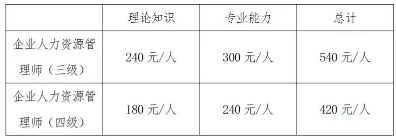 |  | 理论知识 | 专业能力 | 总计 |
|---|---|---|---|
| 企业人力资源管理师（三级） | 240 元/人 | 300 元/人 | 540 元/人 |
| 企业人力资源管理师（四级） | 180 元/人 | 240 元/人 | 420 元/人 |